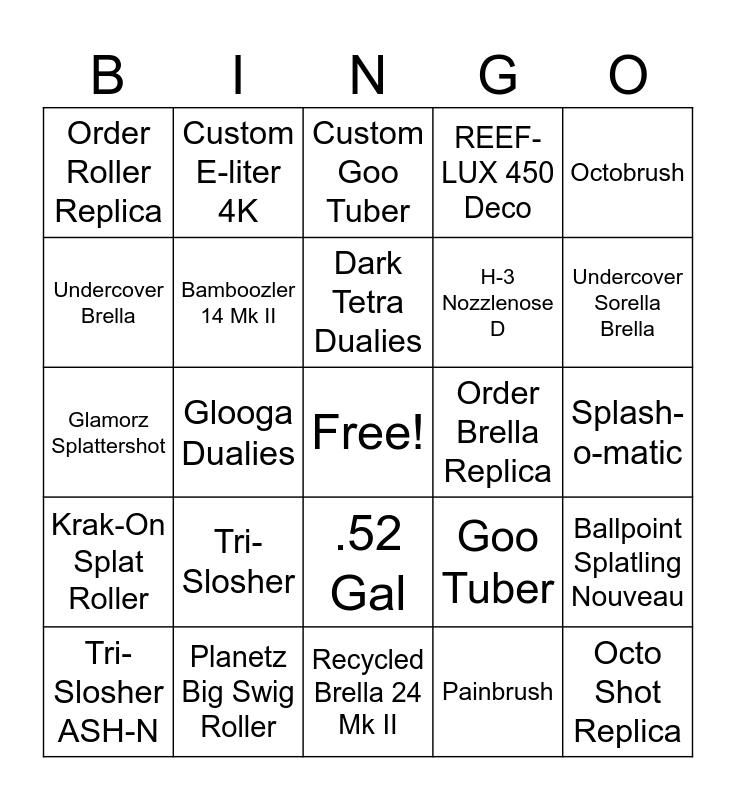 | B | I | N | G | O |
|---|---|---|---|---|
| Order Roller Replica | Custom E-liter 4K | Custom Goo Tuber | REEF-LUX 450 Deco | Octobrush |
| Undercover Brella | Bamboozler 14 Mk II | Dark Tetra Dualies | H-3 Nozzlenose D | Undercover Sorella Brella |
| Glamorz Splattershot | Glooga Dualies | Free! | Order Brella Replica | Splash-o-matic |
| Krak-On Splat Roller | Tri-Slosher | .52 Gal | Goo Tuber | Ballpoint Splatling Nouveau |
| Tri-Slosher ASH-N | Planetz Big Swig Roller | Recycled Brella 24 Mk II | Painbrush | Octo Shot Replica |